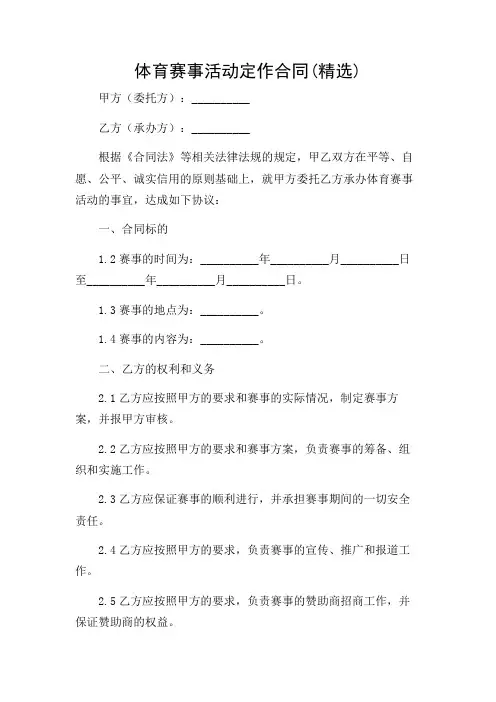 体育赛事活动定作合同(精选)

甲方（委托方）：__________

乙方（承办方）：__________

根据《合同法》等相关法律法规的规定，甲乙双方在平等、自愿、公平、诚实信用的原则基础上，就甲方委托乙方承办体育赛事活动的事宜，达成如下协议：

一、合同标的

1.2 赛事的时间为：__________年__________月__________日至__________年__________月__________日。

1.3 赛事的地点为：__________。

1.4 赛事的内容为：__________。

二、乙方的权利和义务

2.1 乙方应按照甲方的要求和赛事的实际情况，制定赛事方案，并报甲方审核。

2.2 乙方应按照甲方的要求和赛事方案，负责赛事的筹备、组织和实施工作。

2.3 乙方应保证赛事的顺利进行，并承担赛事期间的一切安全责任。

2.4 乙方应按照甲方的要求，负责赛事的宣传、推广和报道工作。

2.5 乙方应按照甲方的要求，负责赛事的赞助商招商工作，并保证赞助商的权益。